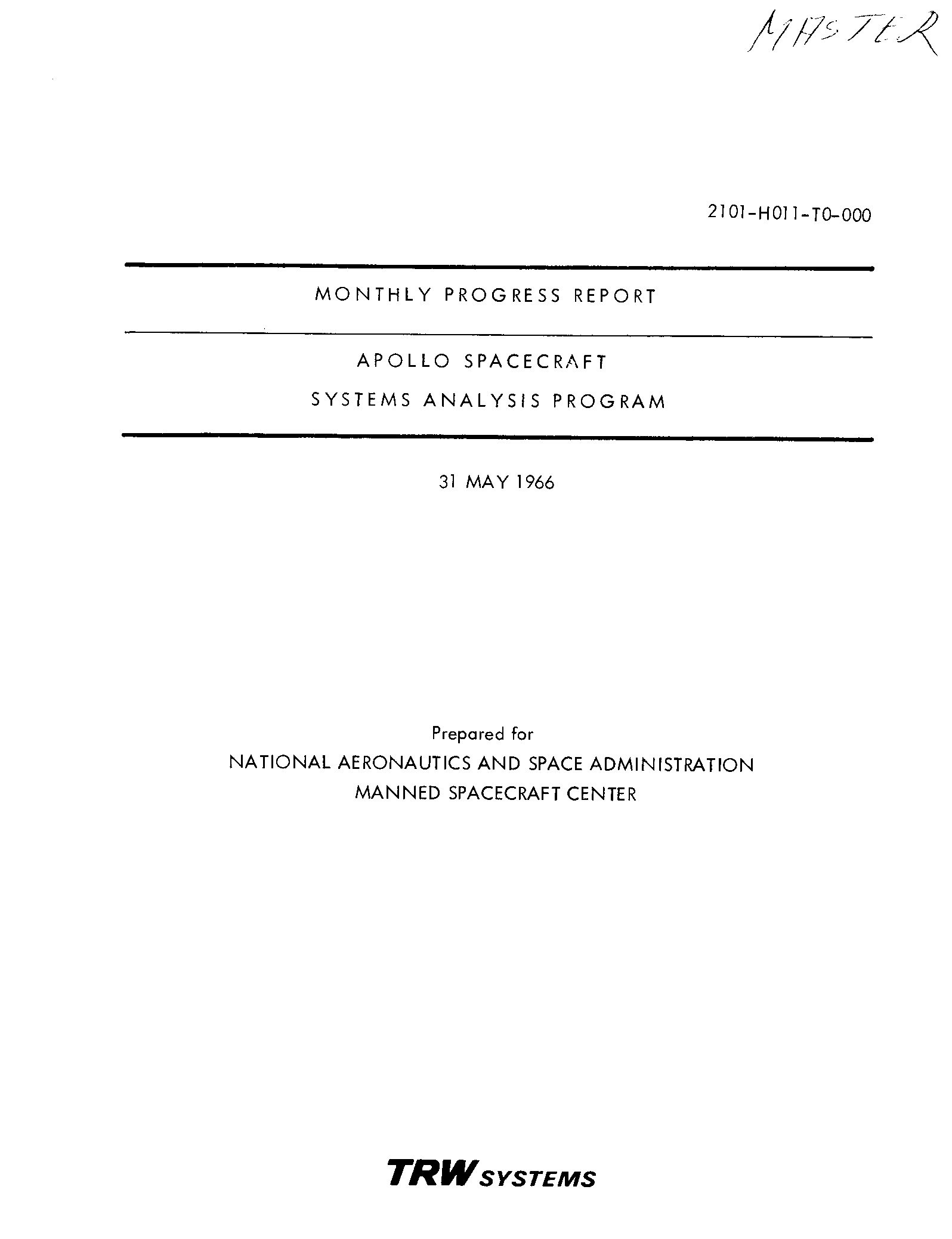 MASTER

2101-H011-T0-000

MONTHLY PROGRESS REPORT

APOLLO SPACECRAFT
SYSTEMS ANALYSIS PROGRAM

31 MAY 1966

Prepared for
NATIONAL AERONAUTICS AND SPACE ADMINISTRATION
MANNED SPACECRAFT CENTER

TRW SYSTEMS